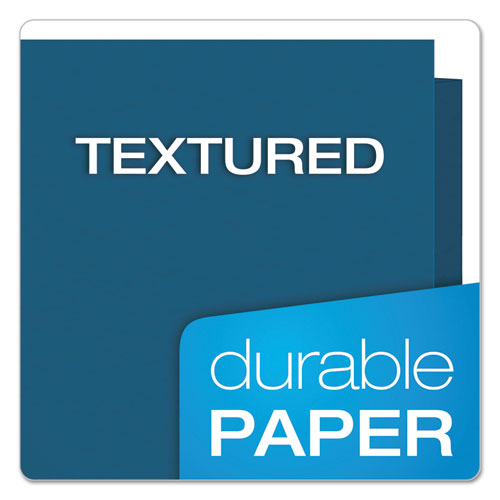 TEXTURED

durable
PAPER